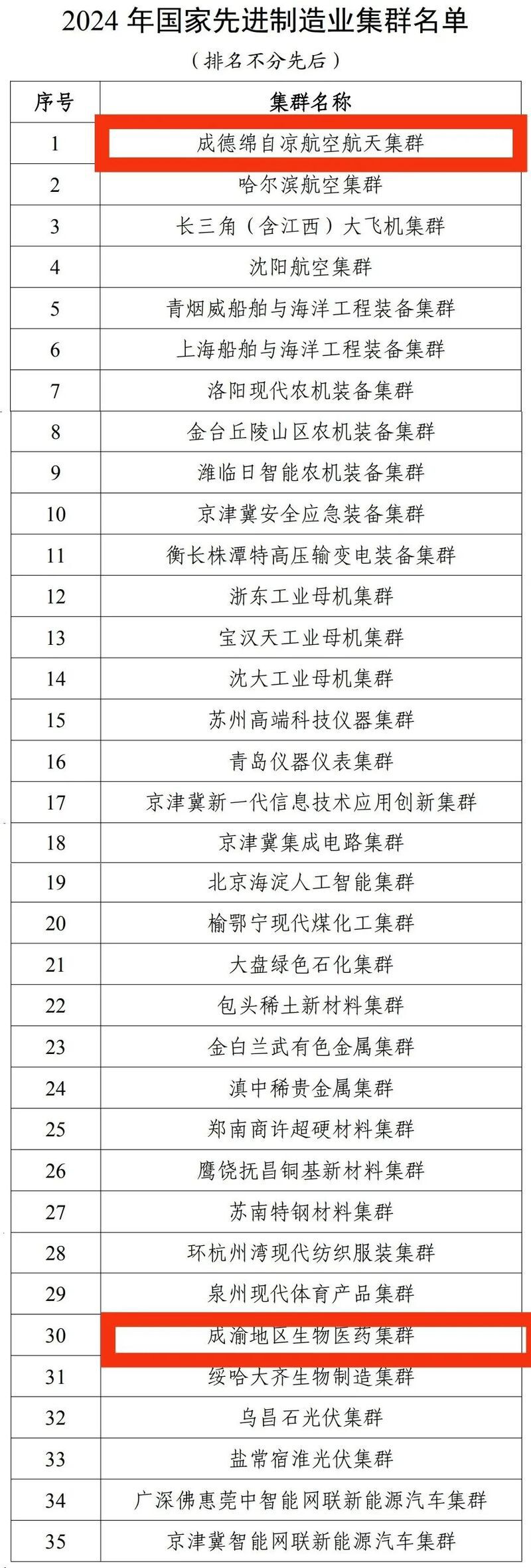 2024 年国家先进制造业集群名单

（排名不分先后）

| 序号 | 集群名称 |
|---|---|
| 1 | 成德绵自凉航空航天集群 |
| 2 | 哈尔滨航空集群 |
| 3 | 长三角（含江西）大飞机集群 |
| 4 | 沈阳航空集群 |
| 5 | 青烟威船舶与海洋工程装备集群 |
| 6 | 上海船舶与海洋工程装备集群 |
| 7 | 洛阳现代农机装备集群 |
| 8 | 金台丘陵山区农机装备集群 |
| 9 | 潍临日智能农机装备集群 |
| 10 | 京津冀安全应急装备集群 |
| 11 | 衡长株潭特高压输变电装备集群 |
| 12 | 浙东工业母机集群 |
| 13 | 宝汉天工业母机集群 |
| 14 | 沈大工业母机集群 |
| 15 | 苏州高端科技仪器集群 |
| 16 | 青岛仪器仪表集群 |
| 17 | 京津冀新一代信息技术应用创新集群 |
| 18 | 京津冀集成电路集群 |
| 19 | 北京海淀人工智能集群 |
| 20 | 榆鄂宁现代煤化工集群 |
| 21 | 大盘绿色石化集群 |
| 22 | 包头稀土新材料集群 |
| 23 | 金白兰武有色金属集群 |
| 24 | 滇中稀贵金属集群 |
| 25 | 郑南商许超硬材料集群 |
| 26 | 鹰饶抚昌铜基新材料集群 |
| 27 | 苏南特钢材料集群 |
| 28 | 环杭州湾现代纺织服装集群 |
| 29 | 泉州现代体育产品集群 |
| 30 | 成渝地区生物医药集群 |
| 31 | 绥哈大齐生物制造集群 |
| 32 | 乌昌石光伏集群 |
| 33 | 盐常宿淮光伏集群 |
| 34 | 广深佛惠莞中智能网联新能源汽车集群 |
| 35 | 京津冀智能网联新能源汽车集群 |